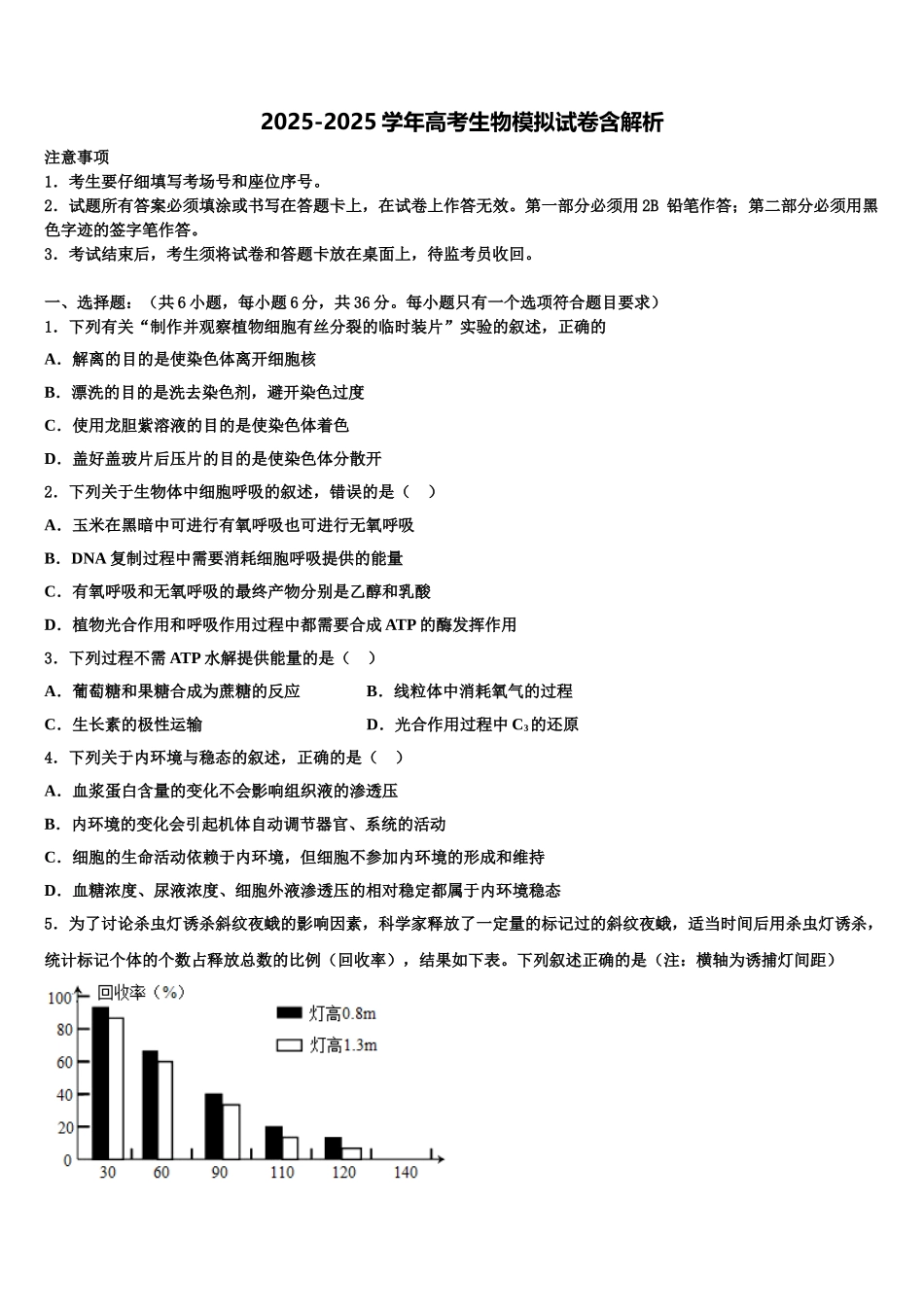 2025-2025学年高考生物模拟试卷含解析

注意事项

1．考生要仔细填写考场号和座位序号。

2．试题所有答案必须填涂或书写在答题卡上，在试卷上作答无效。第一部分必须用2B铅笔作答；第二部分必须用黑色字迹的签字笔作答。

3．考试结束后，考生须将试卷和答题卡放在桌面上，待监考员收回。

一、选择题：（共6小题，每小题6分，共36分。每小题只有一个选项符合题目要求）

1．下列有关“制作并观察植物细胞有丝分裂的临时装片”实验的叙述，正确的

A．解离的目的是使染色体离开细胞核

B．漂洗的目的是洗去染色剂，避开染色过度

C．使用龙胆紫溶液的目的是使染色体着色

D．盖好盖玻片后压片的目的是使染色体分散开

2．下列关于生物体中细胞呼吸的叙述，错误的是（ ）

A．玉米在黑暗中可进行有氧呼吸也可进行无氧呼吸

B．DNA复制过程中需要消耗细胞呼吸提供的能量

C．有氧呼吸和无氧呼吸的最终产物分别是乙醇和乳酸

D．植物光合作用和呼吸作用过程中都需要合成ATP的酶发挥作用

3．下列过程不需ATP水解提供能量的是（ ）

A．葡萄糖和果糖合成为蔗糖的反应 B．线粒体中消耗氧气的过程

C．生长素的极性运输 D．光合作用过程中$C_3$的还原

4．下列关于内环境与稳态的叙述，正确的是（ ）

A．血浆蛋白含量的变化不会影响组织液的渗透压

B．内环境的变化会引起机体自动调节器官、系统的活动

C．细胞的生命活动依赖于内环境，但细胞不参加内环境的形成和维持

D．血糖浓度、尿液浓度、细胞外液渗透压的相对稳定都属于内环境稳态

5．为了讨论杀虫灯诱杀斜纹夜蛾的影响因素，科学家释放了一定量的标记过的斜纹夜蛾，适当时间后用杀虫灯诱杀，统计标记个体的个数占释放总数的比例（回收率），结果如下表。下列叙述正确的是（注：横轴为诱捕灯间距）

回收率（%）
100
80
60
40
20
0
灯高0.8m
灯高1.3m
30 60 90 110 120 140